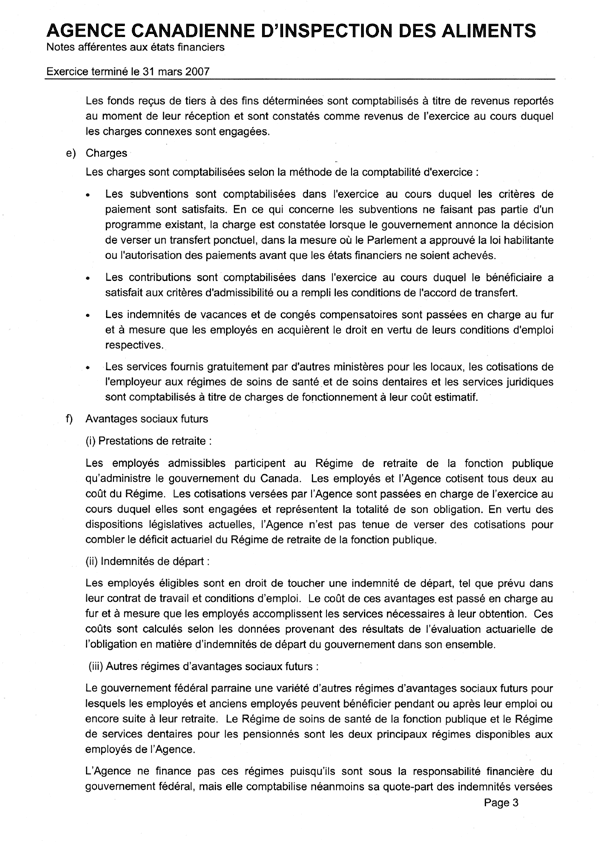 AGENCE CANADIENNE D'INSPECTION DES ALIMENTS
Notes afférentes aux états financiers

Exercice terminé le 31 mars 2007

Les fonds reçus de tiers à des fins déterminées sont comptabilisés à titre de revenus reportés au moment de leur réception et sont constatés comme revenus de l'exercice au cours duquel les charges connexes sont engagées.

e) Charges

Les charges sont comptabilisées selon la méthode de la comptabilité d'exercice :

• Les subventions sont comptabilisées dans l'exercice au cours duquel les critères de paiement sont satisfaits. En ce qui concerne les subventions ne faisant pas partie d'un programme existant, la charge est constatée lorsque le gouvernement annonce la décision de verser un transfert ponctuel, dans la mesure où le Parlement a approuvé la loi habilitante ou l'autorisation des paiements avant que les états financiers ne soient achevés.

• Les contributions sont comptabilisées dans l'exercice au cours duquel le bénéficiaire a satisfait aux critères d'admissibilité ou a rempli les conditions de l'accord de transfert.

• Les indemnités de vacances et de congés compensatoires sont passées en charge au fur et à mesure que les employés en acquièrent le droit en vertu de leurs conditions d'emploi respectives.

• Les services fournis gratuitement par d'autres ministères pour les locaux, les cotisations de l'employeur aux régimes de soins de santé et de soins dentaires et les services juridiques sont comptabilisés à titre de charges de fonctionnement à leur coût estimatif.

f) Avantages sociaux futurs

(i) Prestations de retraite :

Les employés admissibles participent au Régime de retraite de la fonction publique qu'administre le gouvernement du Canada. Les employés et l'Agence cotisent tous deux au coût du Régime. Les cotisations versées par l'Agence sont passées en charge de l'exercice au cours duquel elles sont engagées et représentent la totalité de son obligation. En vertu des dispositions législatives actuelles, l'Agence n'est pas tenue de verser des cotisations pour combler le déficit actuariel du Régime de retraite de la fonction publique.

(ii) Indemnités de départ :

Les employés éligibles sont en droit de toucher une indemnité de départ, tel que prévu dans leur contrat de travail et conditions d'emploi. Le coût de ces avantages est passé en charge au fur et à mesure que les employés accomplissent les services nécessaires à leur obtention. Ces coûts sont calculés selon les données provenant des résultats de l'évaluation actuarielle de l'obligation en matière d'indemnités de départ du gouvernement dans son ensemble.

(iii) Autres régimes d'avantages sociaux futurs :

Le gouvernement fédéral parraine une variété d'autres régimes d'avantages sociaux futurs pour lesquels les employés et anciens employés peuvent bénéficier pendant ou après leur emploi ou encore suite à leur retraite. Le Régime de soins de santé de la fonction publique et le Régime de services dentaires pour les pensionnés sont les deux principaux régimes disponibles aux employés de l'Agence.

L'Agence ne finance pas ces régimes puisqu'ils sont sous la responsabilité financière du gouvernement fédéral, mais elle comptabilise néanmoins sa quote-part des indemnités versées

Page 3